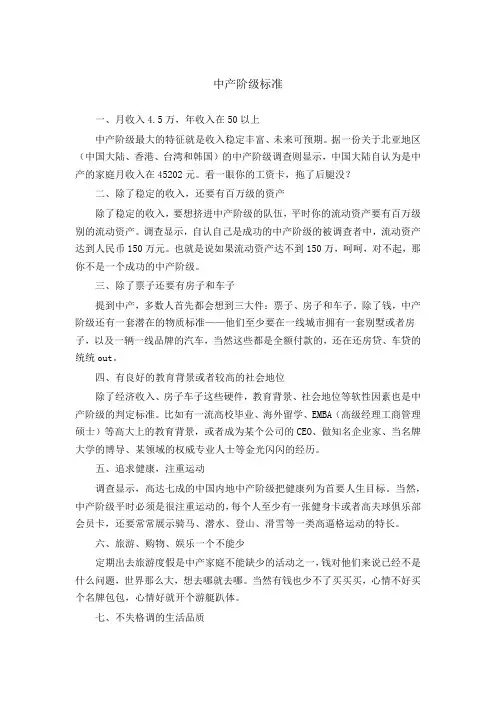 中产阶级标准

一、月收入 4.5 万，年收入在 50 以上

中产阶级最大的特征就是收入稳定丰富、未来可预期。据一份关于北亚地区（中国大陆、香港、台湾和韩国）的中产阶级调查则显示，中国大陆自认为是中产的家庭月收入在 45202 元。看一眼你的工资卡，拖了后腿没？

二、除了稳定的收入，还要有百万级的资产

除了稳定的收入，要想挤进中产阶级的队伍，平时你的流动资产要有百万级别的流动资产。调查显示，自认自己是成功的中产阶级的被调查者中，流动资产达到人民币 150 万元。也就是说如果流动资产达不到 150 万，呵呵，对不起，那你不是一个成功的中产阶级。

三、除了票子还要有房子和车子

提到中产，多数人首先都会想到三大件：票子、房子和车子。除了钱，中产阶级还有一套潜在的物质标准——他们至少要在一线城市拥有一套别墅或者房子，以及一辆一线品牌的汽车，当然这些都是全额付款的，还在还房贷、车贷的统统 out。

四、有良好的教育背景或者较高的社会地位

除了经济收入、房子车子这些硬件，教育背景、社会地位等软性因素也是中产阶级的判定标准。比如有一流高校毕业、海外留学、EMBA（高级经理工商管理硕士）等高大上的教育背景，或者成为某个公司的 CEO、做知名企业家、当名牌大学的博导、某领域的权威专业人士等金光闪闪的经历。

五、追求健康，注重运动

调查显示，高达七成的中国内地中产阶级把健康列为首要人生目标。当然，中产阶级平时必须是很注重运动的，每个人至少有一张健身卡或者高夫球俱乐部会员卡，还要常常展示骑马、潜水、登山、滑雪等一类高逼格运动的特长。

六、旅游、购物、娱乐一个不能少

定期出去旅游度假是中产家庭不能缺少的活动之一，钱对他们来说已经不是什么问题，世界那么大，想去哪就去哪。当然有钱也少不了买买买，心情不好买个名牌包包，心情好就开个游艇趴体。

七、不失格调的生活品质